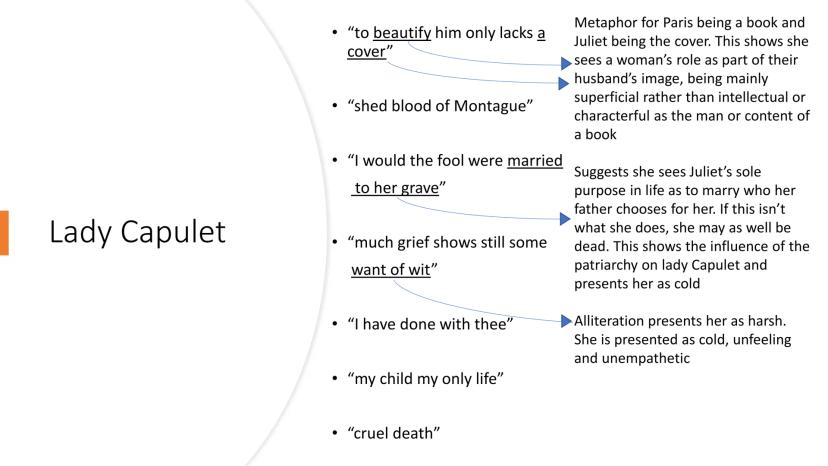 Lady Capulet

• “to beautify him only lacks a cover”

• “shed blood of Montague”

• “I would the fool were married to her grave”

• “much grief shows still some want of wit”

• “I have done with thee”

• “my child my only life”

• “cruel death”

Metaphor for Paris being a book and Juliet being the cover. This shows she sees a woman’s role as part of their husband’s image, being mainly superficial rather than intellectual or characterful as the man or content of a book

Suggests she sees Juliet’s sole purpose in life as to marry who her father chooses for her. If this isn’t what she does, she may as well be dead. This shows the influence of the patriarchy on lady Capulet and presents her as cold

Alliteration presents her as harsh. She is presented as cold, unfeeling and unempathetic